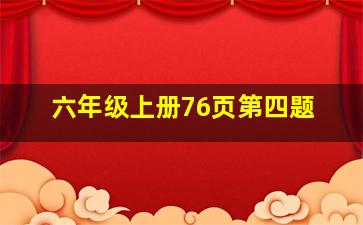 六年级上册76页第四题